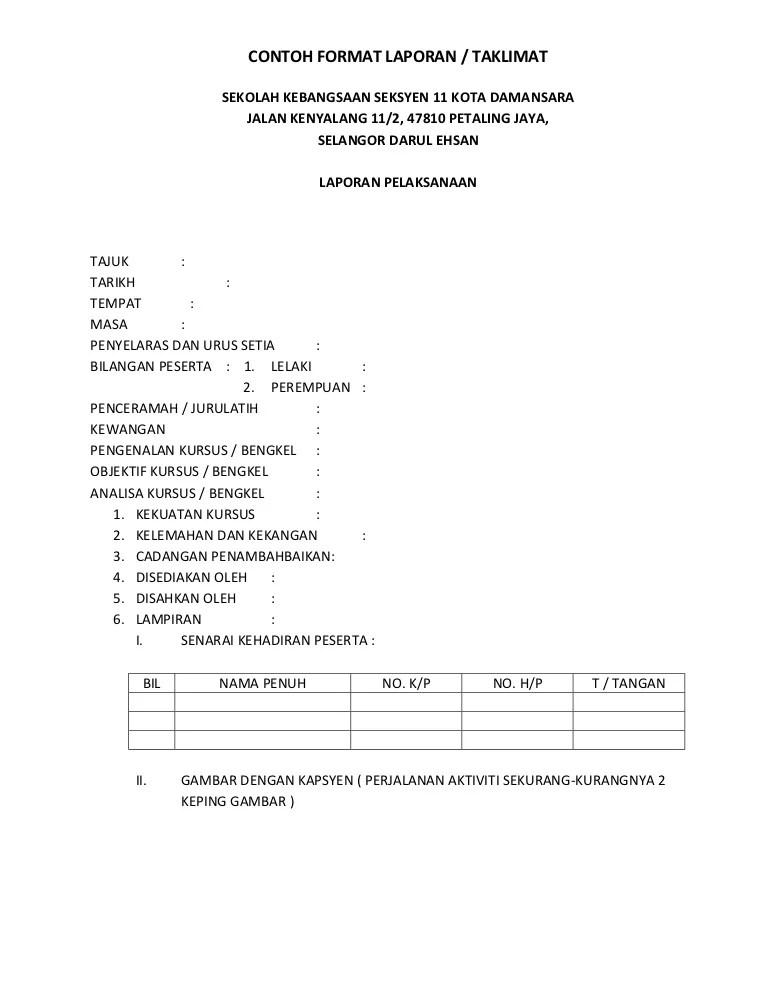 CONTOH FORMAT LAPORAN / TAKLIMAT

SEKOLAH KEBANGSAAN SEKSYEN 11 KOTA DAMANSARA
JALAN KENYALANG 11/2, 47810 PETALING JAYA,
SELANGOR DARUL EHSAN

LAPORAN PELAKSANAAN

TAJUK :
TARIKH :
TEMPAT :
MASA :
PENYELARAS DAN URUS SETIA :
BILANGAN PESERTA : 1. LELAKI :
2. PEREMPUAN :
PENCERAMAH / JURULATIH :
KEWANGAN :
PENGENALAN KURSUS / BENGKEL :
OBJEKTIF KURSUS / BENGKEL :
ANALISA KURSUS / BENGKEL :
1. KEKUATAN KURSUS :
2. KELEMAHAN DAN KEKANGAN :
3. CADANGAN PENAMBAHBAIKAN:
4. DISEDIAKAN OLEH :
5. DISAHKAN OLEH :
6. LAMPIRAN :
I. SENARAI KEHADIRAN PESERTA :

| BIL | NAMA PENUH | NO. K/P | NO. H/P | T / TANGAN |
|---|---|---|---|---|
| | | | | |
| | | | | |
| | | | | |

II. GAMBAR DENGAN KAPSYEN ( PERJALANAN AKTIVITI SEKURANG-KURANGNYA 2 KEPING GAMBAR )